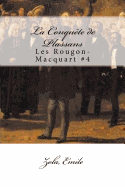 La Conquête de Plassans
Les Rougon-Macquart #4

Zola, Emile